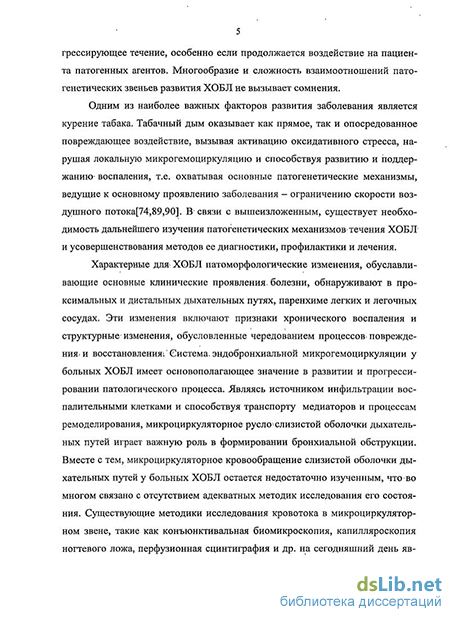 5

грессирующее течение, особенно если продолжается воздействие на пациента патогенных агентов. Многообразие и сложность взаимоотношений патогенетических звеньев развития ХОБЛ не вызывает сомнения.

Одним из наиболее важных факторов развития заболевания является курение табака. Табачный дым оказывает как прямое, так и опосредованное повреждающее воздействие, вызывая активацию оксидативного стресса, нарушая локальную микрогемоциркуляцию и способствуя развитию и поддержанию воспаления, т.е. охватывая основные патогенетические механизмы, ведущие к основному проявлению заболевания – ограничению скорости воздушного потока[74,89,90]. В связи с вышеизложенным, существует необходимость дальнейшего изучения патогенетических механизмов течения ХОБЛ и усовершенствования методов ее диагностики, профилактики и лечения.

Характерные для ХОБЛ патоморфологические изменения, обуславливающие основные клинические проявления болезни, обнаруживают в проксимальных и дистальных дыхательных путях, паренхиме легких и легочных сосудах. Эти изменения включают признаки хронического воспаления и структурные изменения, обусловленные чередованием процессов повреждения и восстановления. Система эндобронхиальной микрогемоциркуляции у больных ХОБЛ имеет основополагающее значение в развитии и прогрессировании патологического процесса. Являясь источником инфильтрации воспалительными клетками и способствуя транспорту медиаторов и процессам ремоделирования, микроциркуляторное русло слизистой оболочки дыхательных путей играет важную роль в формировании бронхиальной обструкции. Вместе с тем, микроциркуляторное кровообращение слизистой оболочки дыхательных путей у больных ХОБЛ остается недостаточно изученным, что во многом связано с отсутствием адекватных методик исследования его состояния. Существующие методики исследования кровотока в микроциркуляторном звене, такие как конъюнктивальная биомикроскопия, капилляроскопия ногтевого ложа, перфузионная сцинтиграфия и др. на сегодняшний день яв-

dsLib.net
библиотека диссертаций